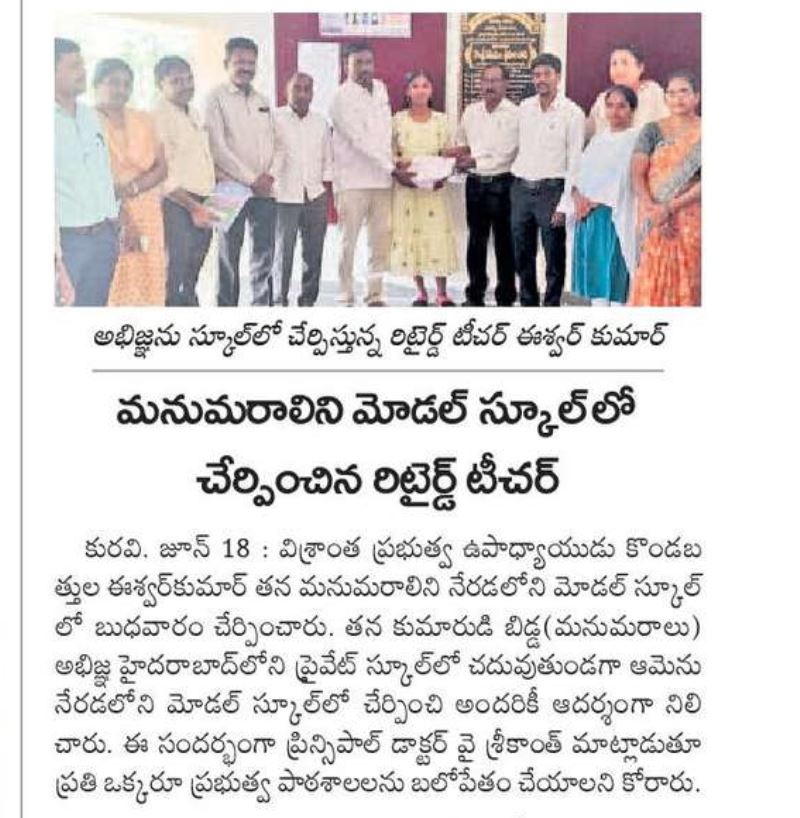 అభిజ్ఞను స్కూల్‌లో చేర్పిస్తున్న రిటైర్డ్ టీచర్ ఈశ్వర్ కుమార్

మనుమరాలిని మోడల్ స్కూల్‌లో చేర్పించిన రిటైర్డ్ టీచర్

కురవి. జూన్ 18 : విశ్రాంత ప్రభుత్వ ఉపాధ్యాయుడు కొండబత్తుల ఈశ్వర్‌కుమార్ తన మనుమరాలిని నేరడలోని మోడల్ స్కూల్‌లో బుధవారం చేర్పించారు. తన కుమారుడి బిడ్డ(మనుమరాలు) అభిజ్ఞ హైదరాబాద్‌లోని ప్రైవేట్ స్కూల్‌లో చదువుతుండగా ఆమెను నేరడలోని మోడల్ స్కూల్‌లో చేర్పించి అందరికీ ఆదర్శంగా నిలిచారు. ఈ సందర్భంగా ప్రిన్సిపాల్ డాక్టర్ వై శ్రీకాంత్ మాట్లాడుతూ ప్రతి ఒక్కరూ ప్రభుత్వ పాఠశాలలను బలోపేతం చేయాలని కోరారు.